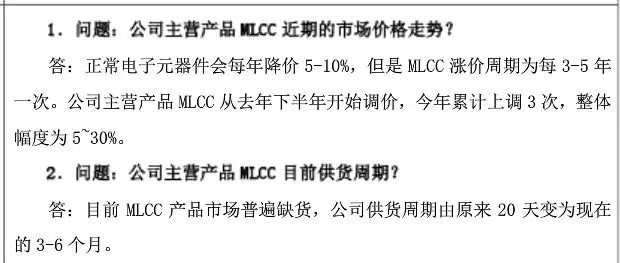 1．问题：公司主营产品 MLCC 近期的市场价格走势？

答：正常电子元器件会每年降价 5-10%，但是 MLCC 涨价周期为每 3-5 年一次。公司主营产品 MLCC 从去年下半年开始调价，今年累计上调 3 次，整体幅度为 5~30%。

2．问题：公司主营产品 MLCC 目前供货周期？

答：目前 MLCC 产品市场普遍缺货，公司供货周期由原来 20 天变为现在的 3-6 个月。